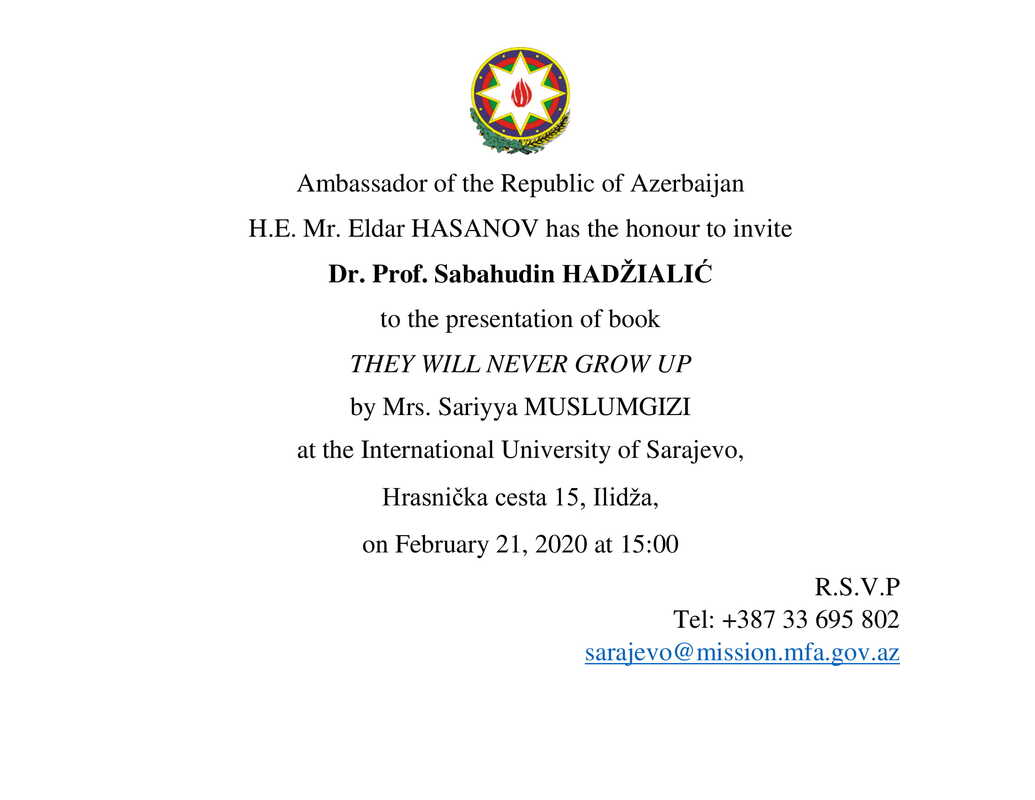 Ambassador of the Republic of Azerbaijan
H.E. Mr. Eldar HASANOV has the honour to invite
Dr. Prof. Sabahudin HADŽIALIĆ
to the presentation of book
THEY WILL NEVER GROW UP
by Mrs. Sariyya MUSLUMGIZI
at the International University of Sarajevo,
Hrasnička cesta 15, Ilidža,
on February 21, 2020 at 15:00

R.S.V.P
Tel: +387 33 695 802
sarajevo@mission.mfa.gov.az